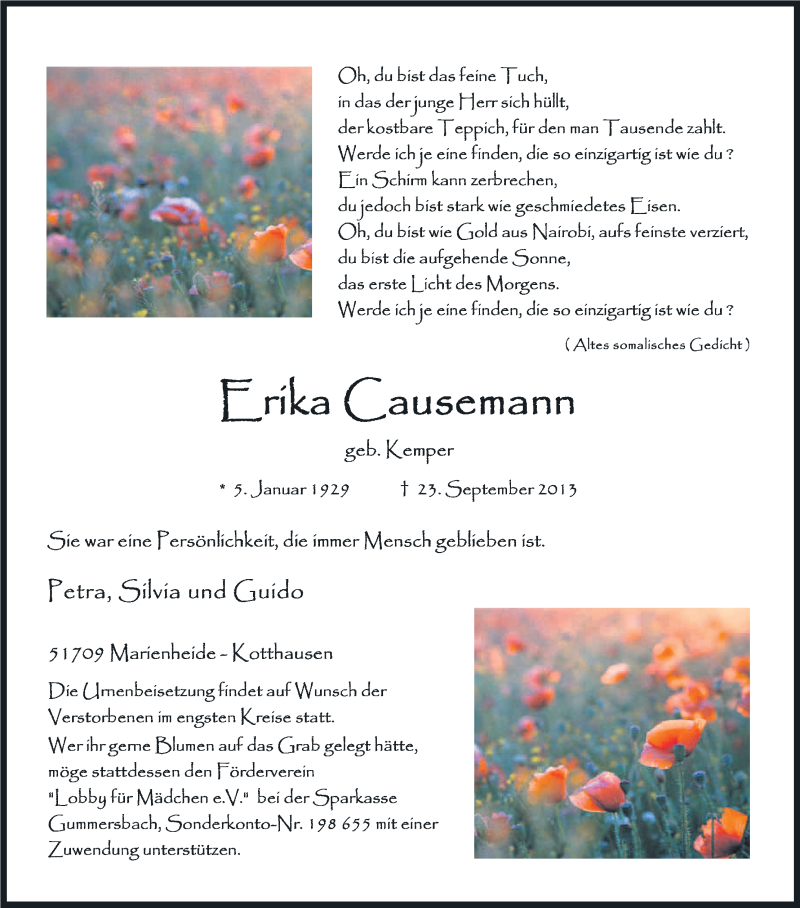 Oh, du bist das feine Tuch,
in das der junge Herr sich hüllt,
der kostbare Teppich, für den man Tausende zahlt.
Werde ich je eine finden, die so einzigartig ist wie du ?
Ein Schirm kann zerbrechen,
du jedoch bist stark wie geschmiedetes Eisen.
Oh, du bist wie Gold aus Nairobi, aufs feinste verziert,
du bist die aufgehende Sonne,
das erste Licht des Morgens.
Werde ich je eine finden, die so einzigartig ist wie du ?

( Altes somalisches Gedicht )

Erika Causemann

geb. Kemper

* 5. Januar 1929 † 23. September 2013

Sie war eine Persönlichkeit, die immer Mensch geblieben ist.

Petra, Silvia und Guido

51709 Marienheide - Kotthausen

Die Urnenbeisetzung findet auf Wunsch der Verstorbenen im engsten Kreise statt.
Wer ihr gerne Blumen auf das Grab gelegt hätte, möge stattdessen den Förderverein "Lobby für Mädchen e.V." bei der Sparkasse Gummersbach, Sonderkonto-Nr. 198 655 mit einer Zuwendung unterstützen.